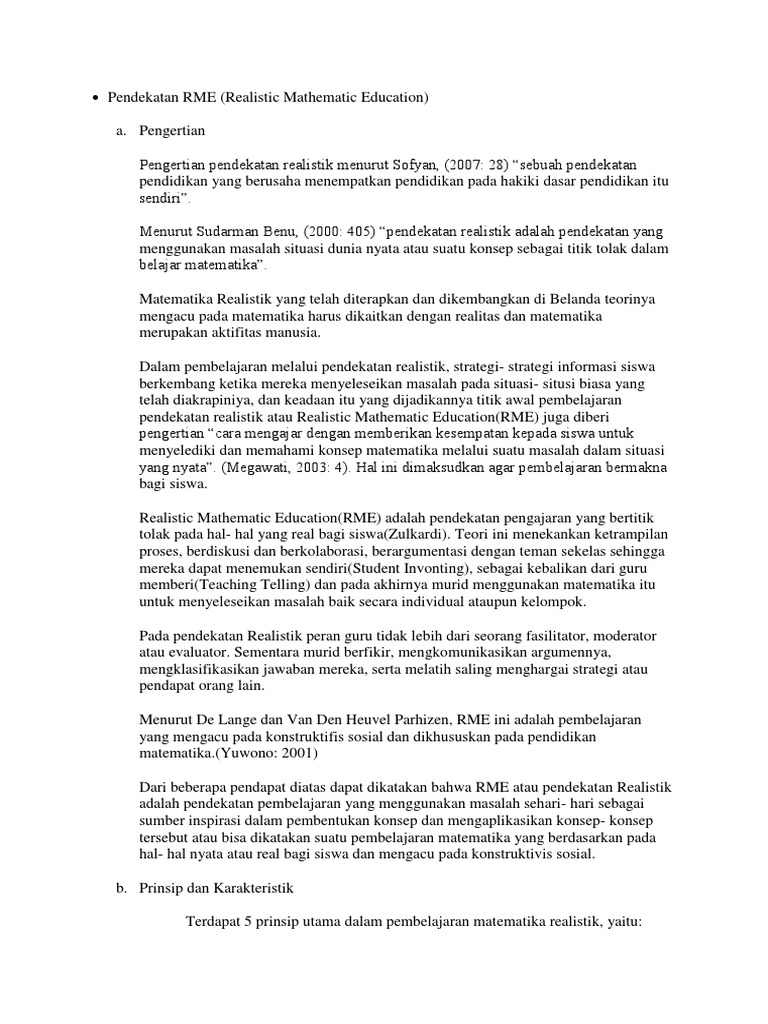 • Pendekatan RME (Realistic Mathematic Education)

a. Pengertian

Pengertian pendekatan realistik menurut Sofyan, (2007: 28) “sebuah pendekatan pendidikan yang berusaha menempatkan pendidikan pada hakiki dasar pendidikan itu sendiri”.

Menurut Sudarman Benu, (2000: 405) “pendekatan realistik adalah pendekatan yang menggunakan masalah situasi dunia nyata atau suatu konsep sebagai titik tolak dalam belajar matematika”.

Matematika Realistik yang telah diterapkan dan dikembangkan di Belanda teorinya mengacu pada matematika harus dikaitkan dengan realitas dan matematika merupakan aktifitas manusia.

Dalam pembelajaran melalui pendekatan realistik, strategi- strategi informasi siswa berkembang ketika mereka menyeleseikan masalah pada situasi- situsi biasa yang telah diakrapiniya, dan keadaan itu yang dijadikannya titik awal pembelajaran pendekatan realistik atau Realistic Mathematic Education(RME) juga diberi pengertian “cara mengajar dengan memberikan kesempatan kepada siswa untuk menyelediki dan memahami konsep matematika melalui suatu masalah dalam situasi yang nyata”. (Megawati, 2003: 4). Hal ini dimaksudkan agar pembelajaran bermakna bagi siswa.

Realistic Mathematic Education(RME) adalah pendekatan pengajaran yang bertitik tolak pada hal- hal yang real bagi siswa(Zulkardi). Teori ini menekankan ketrampilan proses, berdiskusi dan berkolaborasi, berargumentasi dengan teman sekelas sehingga mereka dapat menemukan sendiri(Student Invonting), sebagai kebalikan dari guru memberi(Teaching Telling) dan pada akhirnya murid menggunakan matematika itu untuk menyeleseikan masalah baik secara individual ataupun kelompok.

Pada pendekatan Realistik peran guru tidak lebih dari seorang fasilitator, moderator atau evaluator. Sementara murid berfikir, mengkomunikasikan argumennya, mengklasifikasikan jawaban mereka, serta melatih saling menghargai strategi atau pendapat orang lain.

Menurut De Lange dan Van Den Heuvel Parhizen, RME ini adalah pembelajaran yang mengacu pada konstruktifis sosial dan dikhususkan pada pendidikan matematika.(Yuwono: 2001)

Dari beberapa pendapat diatas dapat dikatakan bahwa RME atau pendekatan Realistik adalah pendekatan pembelajaran yang menggunakan masalah sehari- hari sebagai sumber inspirasi dalam pembentukan konsep dan mengaplikasikan konsep- konsep tersebut atau bisa dikatakan suatu pembelajaran matematika yang berdasarkan pada hal- hal nyata atau real bagi siswa dan mengacu pada konstruktivis sosial.

b. Prinsip dan Karakteristik

Terdapat 5 prinsip utama dalam pembelajaran matematika realistik, yaitu: